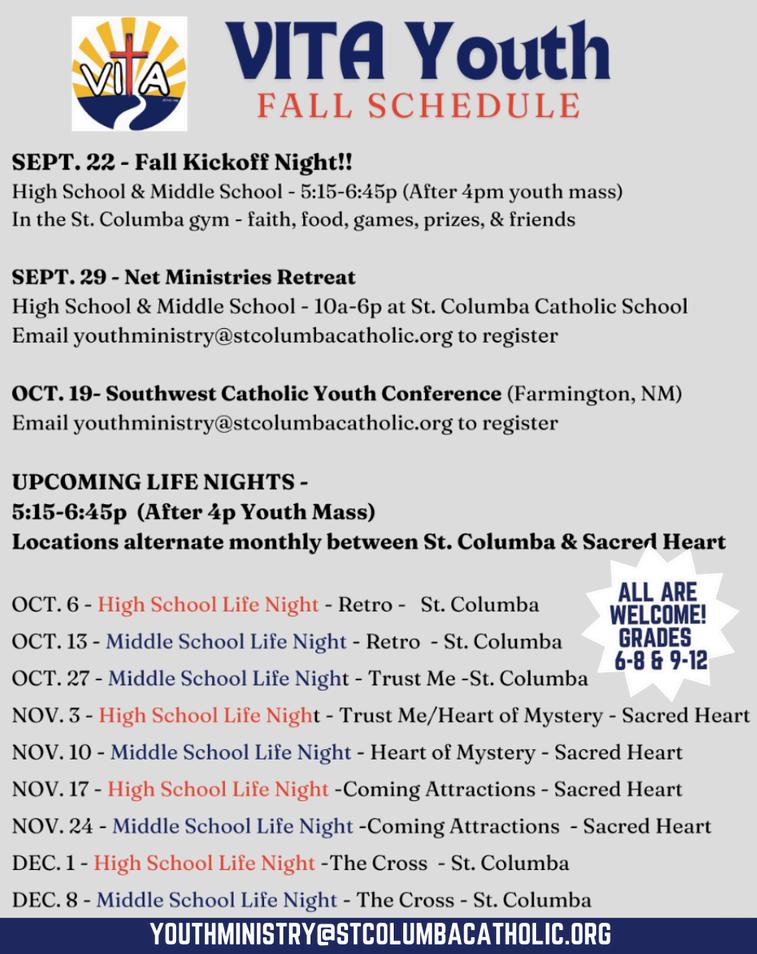 VITA

VITA Youth
FALL SCHEDULE

SEPT. 22 - Fall Kickoff Night!!
High School & Middle School - 5:15-6:45p (After 4pm youth mass)
In the St. Columba gym - faith, food, games, prizes, & friends

SEPT. 29 - Net Ministries Retreat
High School & Middle School - 10a-6p at St. Columba Catholic School
Email youthministry@stcolumbacatholic.org to register

OCT. 19- Southwest Catholic Youth Conference (Farmington, NM)
Email youthministry@stcolumbacatholic.org to register

UPCOMING LIFE NIGHTS -
5:15-6:45p (After 4p Youth Mass)
Locations alternate monthly between St. Columba & Sacred Heart

ALL ARE WELCOME! GRADES 6-8 & 9-12

OCT. 6 - High School Life Night - Retro - St. Columba
OCT. 13 - Middle School Life Night - Retro - St. Columba
OCT. 27 - Middle School Life Night - Trust Me -St. Columba
NOV. 3 - High School Life Night - Trust Me/Heart of Mystery - Sacred Heart
NOV. 10 - Middle School Life Night - Heart of Mystery - Sacred Heart
NOV. 17 - High School Life Night -Coming Attractions - Sacred Heart
NOV. 24 - Middle School Life Night -Coming Attractions - Sacred Heart
DEC. 1 - High School Life Night -The Cross - St. Columba
DEC. 8 - Middle School Life Night - The Cross - St. Columba

YOUTHMINISTRY@STCOLUMBACATHOLIC.ORG